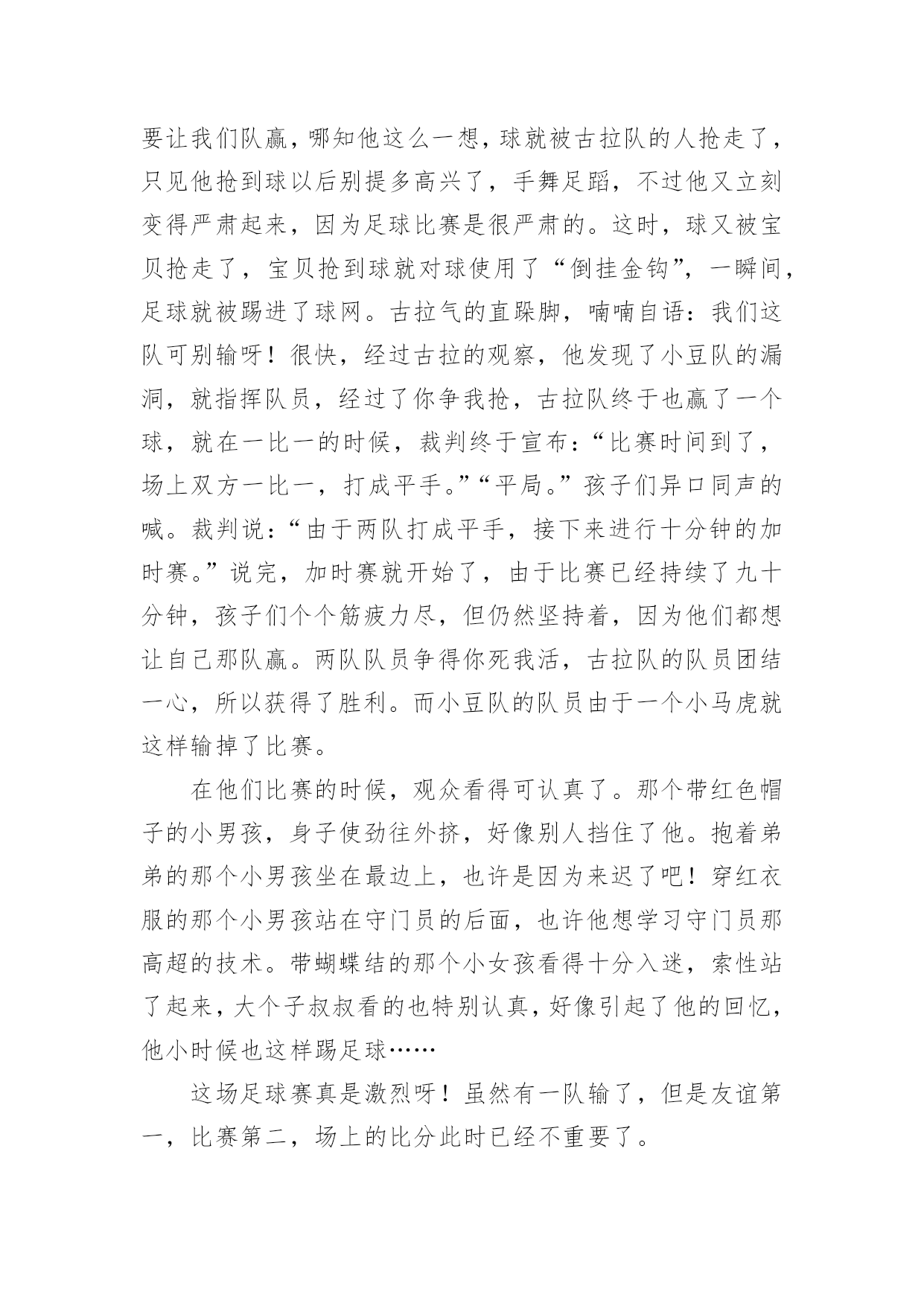 要让我们队赢，哪知他这么一想，球就被古拉队的人抢走了，只见他抢到球以后别提多高兴了，手舞足蹈，不过他又立刻变得严肃起来，因为足球比赛是很严肃的。这时，球又被宝贝抢走了，宝贝抢到球就对球使用了“倒挂金钩”，一瞬间，足球就被踢进了球网。古拉气的直跺脚，喃喃自语：我们这队可别输呀！很快，经过古拉的观察，他发现了小豆队的漏洞，就指挥队员，经过了你争我抢，古拉队终于也赢了一个球，就在一比一的时候，裁判终于宣布：“比赛时间到了，场上双方一比一，打成平手。”“平局。”孩子们异口同声的喊。裁判说：“由于两队打成平手，接下来进行十分钟的加时赛。”说完，加时赛就开始了，由于比赛已经持续了九十分钟，孩子们个个筋疲力尽，但仍然坚持着，因为他们都想让自己那队赢。两队队员争得你死我活，古拉队的队员团结一心，所以获得了胜利。而小豆队的队员由于一个小马虎就这样输掉了比赛。

在他们比赛的时候，观众看得可认真了。那个带红色帽子的小男孩，身子使劲往外挤，好像别人挡住了他。抱着弟弟的那个小男孩坐在最边上，也许是因为来迟了吧！穿红衣服的那个小男孩站在守门员的后面，也许他想学习守门员那高超的技术。带蝴蝶结的那个小女孩看得十分入迷，索性站了起来，大个子叔叔看的也特别认真，好像引起了他的回忆，他小时候也这样踢足球……

这场足球赛真是激烈呀！虽然有一队输了，但是友谊第一，比赛第二，场上的比分此时已经不重要了。